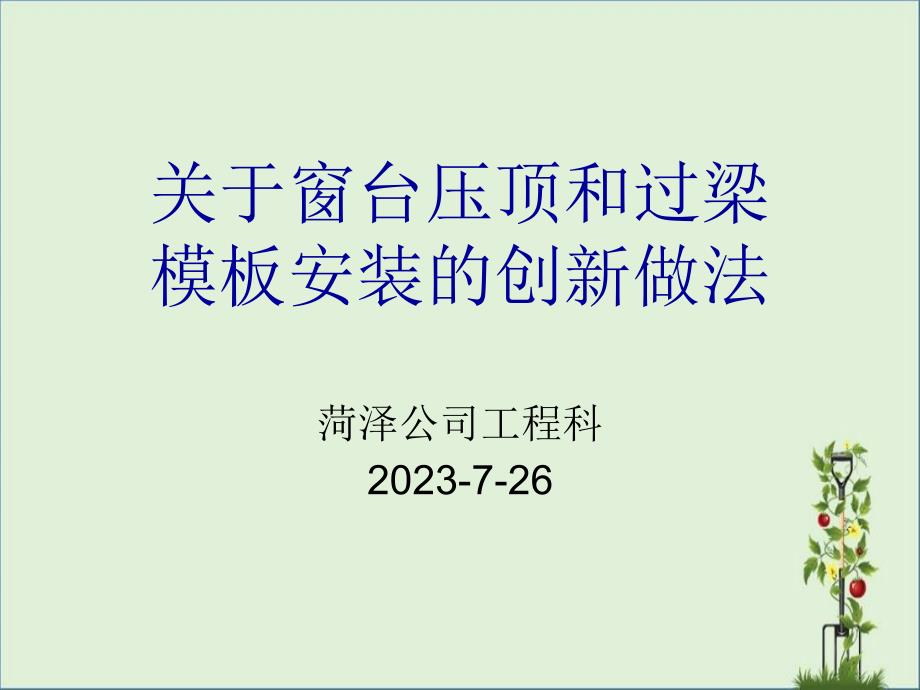 关于窗台压顶和过梁模板安装的创新做法

菏泽公司工程科
2023-7-26